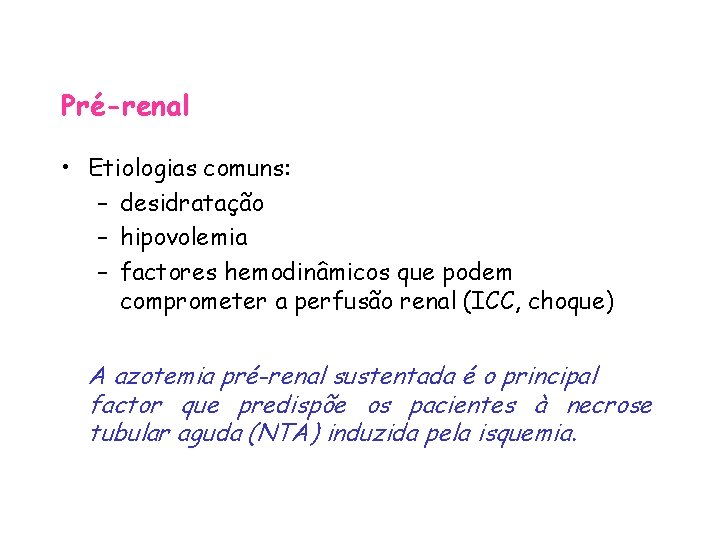 Pré-renal

• Etiologias comuns:
– desidratação
– hipovolemia
– factores hemodinâmicos que podem comprometer a perfusão renal (ICC, choque)

A azotemia pré-renal sustentada é o principal factor que predispõe os pacientes à necrose tubular aguda (NTA) induzida pela isquemia.